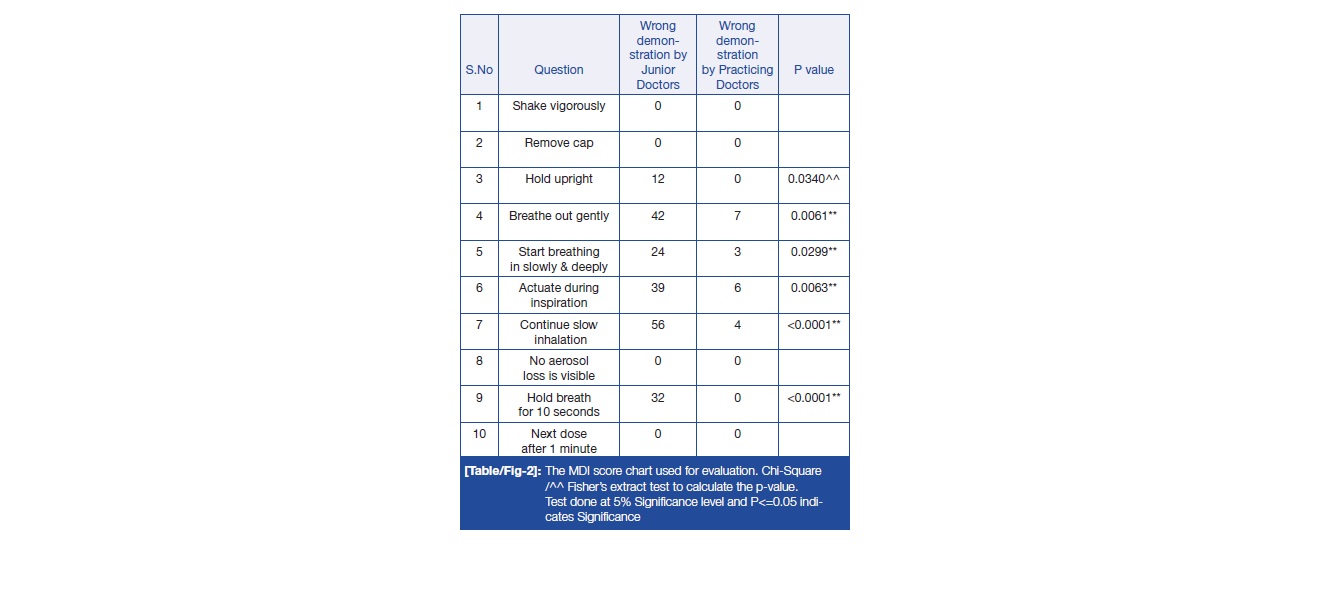 | S.No | Question | Wrong demonstration by Junior Doctors | Wrong demonstration by Practicing Doctors | P value |
|---|---|---|---|---|
| 1 | Shake vigorously | 0 | 0 | |
| 2 | Remove cap | 0 | 0 | |
| 3 | Hold upright | 12 | 0 | 0.0340^^ |
| 4 | Breathe out gently | 42 | 7 | 0.0061** |
| 5 | Start breathing in slowly & deeply | 24 | 3 | 0.0299** |
| 6 | Actuate during inspiration | 39 | 6 | 0.0063** |
| 7 | Continue slow inhalation | 56 | 4 | <0.0001** |
| 8 | No aerosol loss is visible | 0 | 0 | |
| 9 | Hold breath for 10 seconds | 32 | 0 | <0.0001** |
| 10 | Next dose after 1 minute | 0 | 0 | |

[Table/Fig-2]: The MDI score chart used for evaluation. Chi-Square /^^ Fisher's extract test to calculate the p-value. Test done at 5% Significance level and P<=0.05 indicates Significance